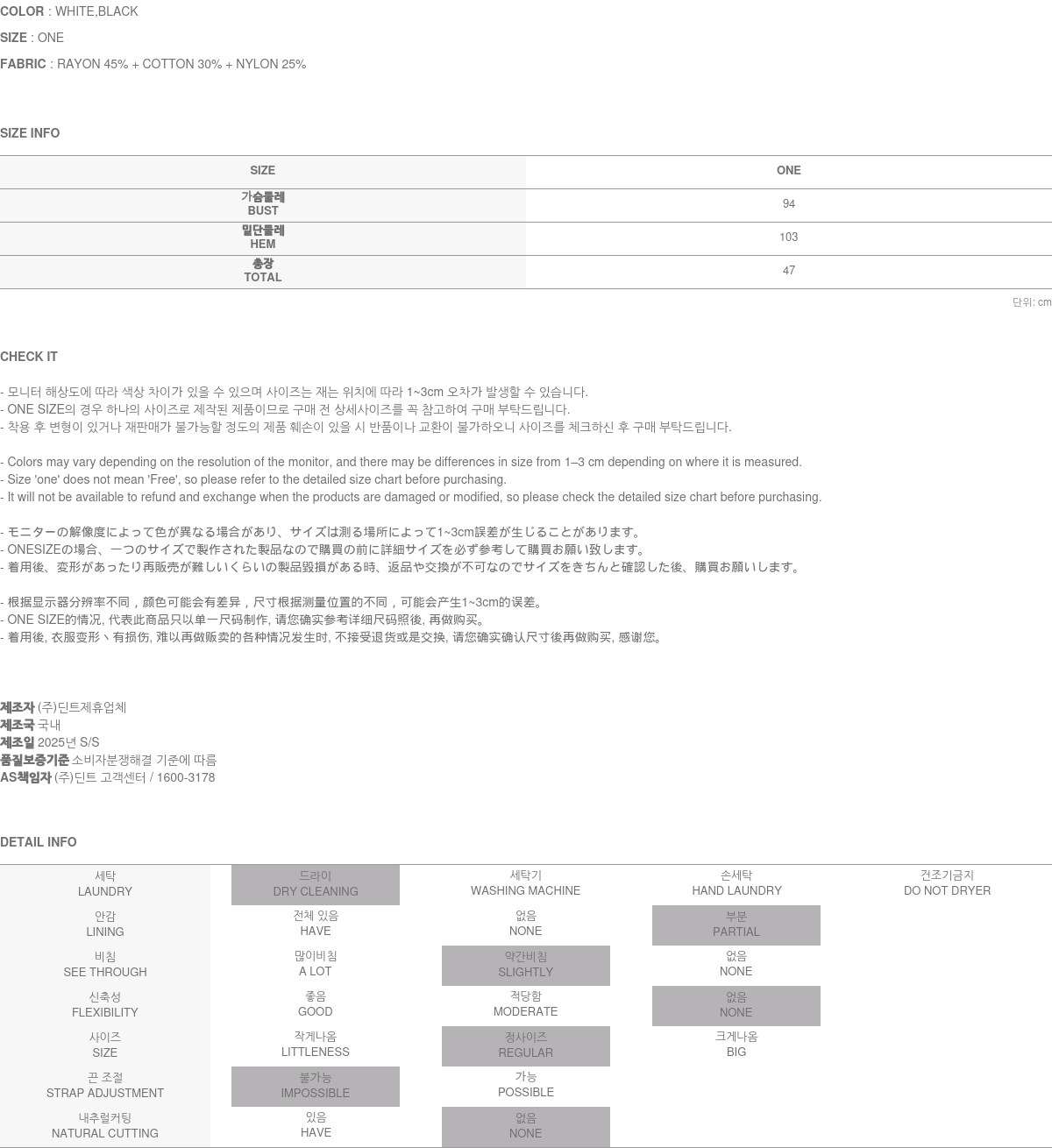 COLOR : WHITE,BLACK

SIZE : ONE

FABRIC : RAYON 45% + COTTON 30% + NYLON 25%

SIZE INFO

| SIZE | ONE |
|---|---|
| 가슴둘레 BUST | 94 |
| 밑단둘레 HEM | 103 |
| 총장 TOTAL | 47 |

단위: cm

CHECK IT

- 모니터 해상도에 따라 색상 차이가 있을 수 있으며 사이즈는 재는 위치에 따라 1~3cm 오차가 발생할 수 있습니다.
- ONE SIZE의 경우 하나의 사이즈로 제작된 제품이므로 구매 전 상세사이즈를 꼭 참고하여 구매 부탁드립니다.
- 착용 후 변형이 있거나 재판매가 불가능할 정도의 제품 훼손이 있을 시 반품이나 교환이 불가하오니 사이즈를 체크하신 후 구매 부탁드립니다.

- Colors may vary depending on the resolution of the monitor, and there may be differences in size from 1–3 cm depending on where it is measured.
- Size 'one' does not mean 'Free', so please refer to the detailed size chart before purchasing.
- It will not be available to refund and exchange when the products are damaged or modified, so please check the detailed size chart before purchasing.

- モニターの解像度によって色が異なる場合があり、サイズは測る場所によって1~3cm誤差が生じることがあります。
- ONESIZEの場合、一つのサイズで製作された製品なので購買の前に詳細サイズを必ず参考して購買お願い致します。
- 着用後、変形があったり再販売が難しいくらいの製品毀損がある時、返品や交換が不可なのでサイズをきちんと確認した後、購買お願いします。

- 根据显示器分辨率不同，颜色可能会有差异，尺寸根据测量位置的不同，可能会产生1~3cm的误差。
- ONE SIZE的情况, 代表此商品只以单一尺码制作, 请您确实参考详细尺码照後, 再做购买。
- 着用後, 衣服变形丶有损伤, 难以再做贩卖的各种情况发生时, 不接受退货或是交换, 请您确实确认尺寸後再做购买, 感谢您。

제조자 (주)딘트제휴업체
제조국 국내
제조일 2025년 S/S
품질보증기준 소비자분쟁해결 기준에 따름
AS책임자 (주)딘트 고객센터 / 1600-3178

DETAIL INFO

| 세탁 LAUNDRY | 드라이 DRY CLEANING | 세탁기 WASHING MACHINE | 손세탁 HAND LAUNDRY | 건조기금지 DO NOT DRYER |
|---|---|---|---|---|
| 안감 LINING | 전체 있음 HAVE | 없음 NONE | 부분 PARTIAL | |
| 비침 SEE THROUGH | 많이비침 A LOT | 약간비침 SLIGHTLY | 없음 NONE | |
| 신축성 FLEXIBILITY | 좋음 GOOD | 적당함 MODERATE | 없음 NONE | |
| 사이즈 SIZE | 작게나옴 LITTLENESS | 정사이즈 REGULAR | 크게나옴 BIG | |
| 끈 조절 STRAP ADJUSTMENT | 불가능 IMPOSSIBLE | 가능 POSSIBLE | | |
| 내추럴커팅 NATURAL CUTTING | 있음 HAVE | 없음 NONE | | |